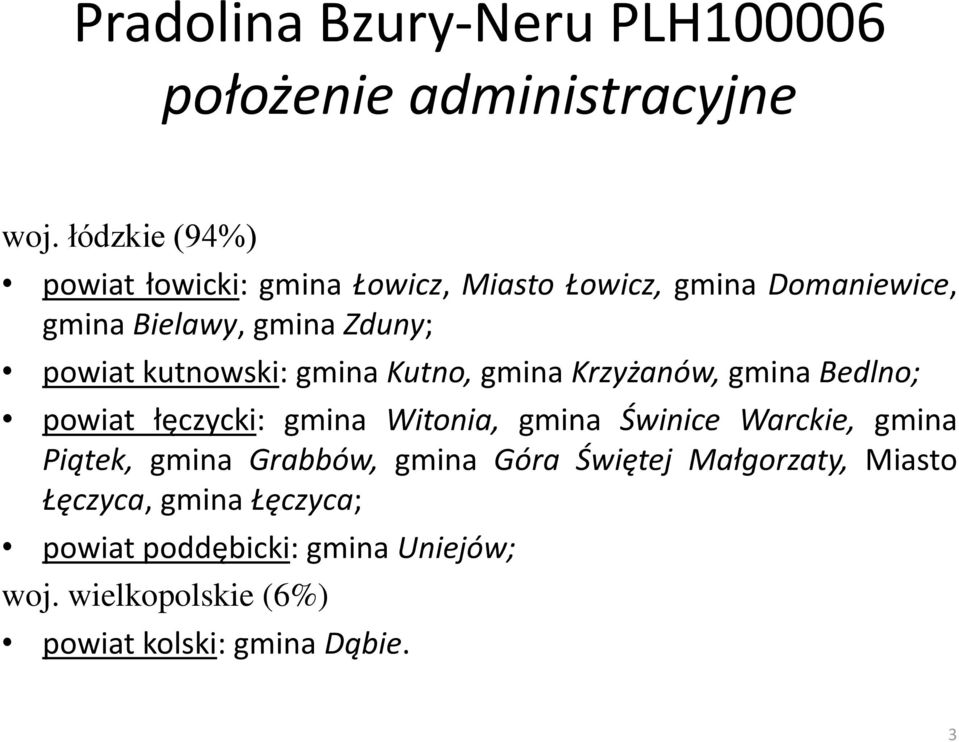 Pradolina Bzury-Neru PLH100006
położenie administracyjne

woj. łódzkie (94%)

• powiat łowicki: gmina Łowicz, Miasto Łowicz, gmina Domaniewice, gmina Bielawy, gmina Zduny;
• powiat kutnowski: gmina Kutno, gmina Krzyżanów, gmina Bedlno;
• powiat łęczycki: gmina Witonia, gmina Świnice Warckie, gmina Piątek, gmina Grabbów, gmina Góra Świętej Małgorzaty, Miasto Łęczyca, gmina Łęczyca;
• powiat poddębicki: gmina Uniejów;

woj. wielkopolskie (6%)

• powiat kolski: gmina Dąbie.

3